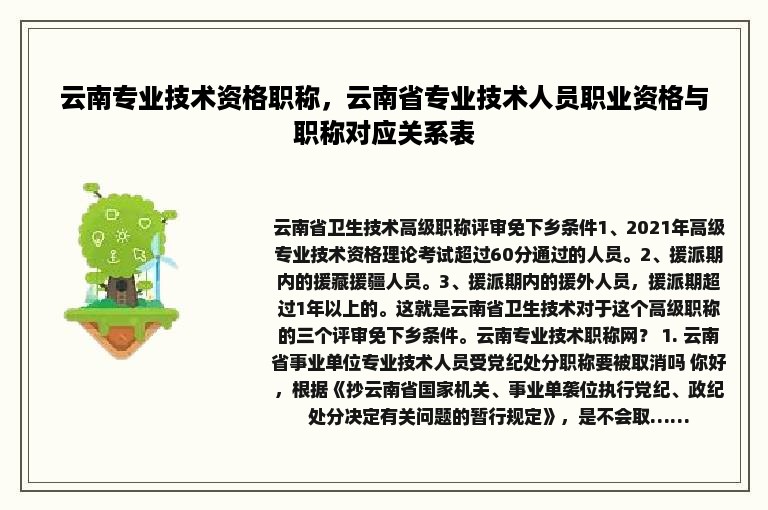 云南专业技术资格职称，云南省专业技术人员职业资格与职称对应关系表

云南省卫生技术高级职称评审免下乡条件1、2021年高级专业技术资格理论考试超过60分通过的人员。2、援派期内的援藏援疆人员。3、援派期内的援外人员，援派期超过1年以上的。这就是云南省卫生技术对于这个高级职称的三个评审免下乡条件。云南专业技术职称网？ 1. 云南省事业单位专业技术人员受党纪处分职称要被取消吗 你好，根据《抄云南省国家机关、事业单袭位执行党纪、政纪处分决定有关问题的暂行规定》，是不会取......